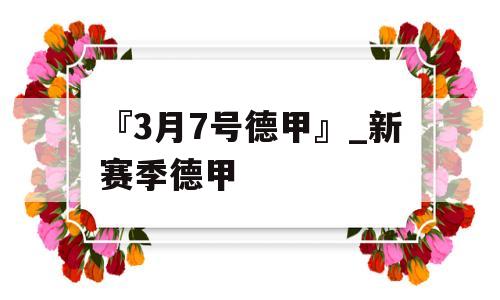 『3月7号德甲』_新赛季德甲